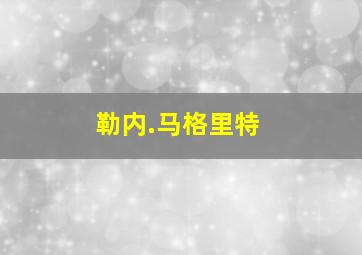 勒内.马格里特